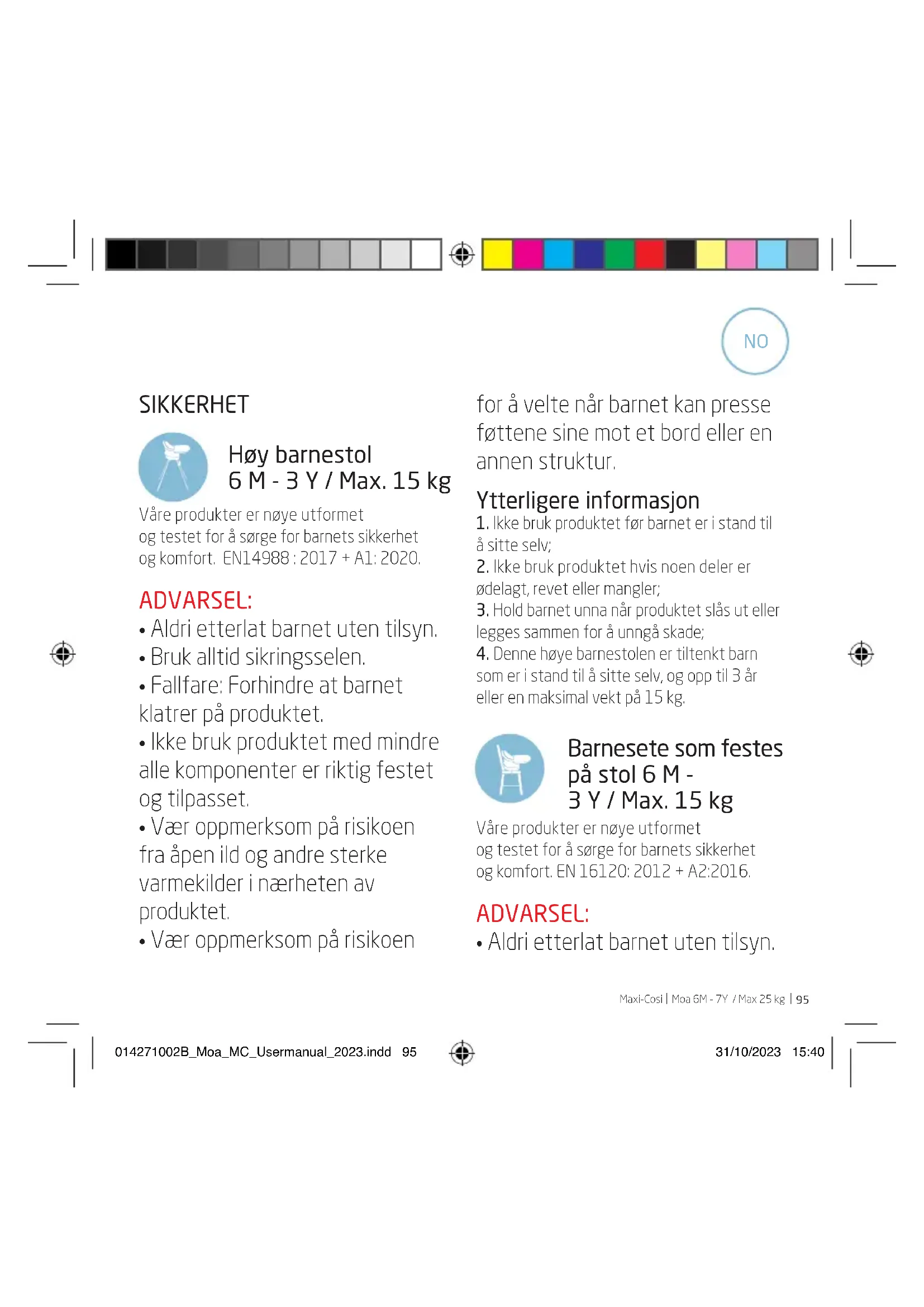 NO

SIKKERHET

Høy barnestol
6 M - 3 Y / Max. 15 kg

Våre produkter er nøye utformet og testet for å sørge for barnets sikkerhet og komfort. EN14988 : 2017 + A1: 2020.

ADVARSEL:
• Aldri etterlat barnet uten tilsyn.
• Bruk alltid sikringsselen.
• Fallfare: Forhindre at barnet klatrer på produktet.
• Ikke bruk produktet med mindre alle komponenter er riktig festet og tilpasset.
• Vær oppmerksom på risikoen fra åpen ild og andre sterke varmekilder i nærheten av produktet.
• Vær oppmerksom på risikoen for å velte når barnet kan presse føttene sine mot et bord eller en annen struktur.

Ytterligere informasjon
1. Ikke bruk produktet før barnet er i stand til å sitte selv;
2. Ikke bruk produktet hvis noen deler er ødelagt, revet eller mangler;
3. Hold barnet unna når produktet slås ut eller legges sammen for å unngå skade;
4. Denne høye barnestolen er tiltenkt barn som er i stand til å sitte selv, og opp til 3 år eller en maksimal vekt på 15 kg.

Barnesete som festes på stol 6 M - 3 Y / Max. 15 kg

Våre produkter er nøye utformet og testet for å sørge for barnets sikkerhet og komfort. EN 16120: 2012 + A2:2016.

ADVARSEL:
• Aldri etterlat barnet uten tilsyn.

Maxi-Cosi | Moa 6M - 7Y / Max 25 kg | 95

014271002B_Moa_MC_Usermanual_2023.indd 95

31/10/2023 15:40